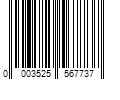 0 003525 567737